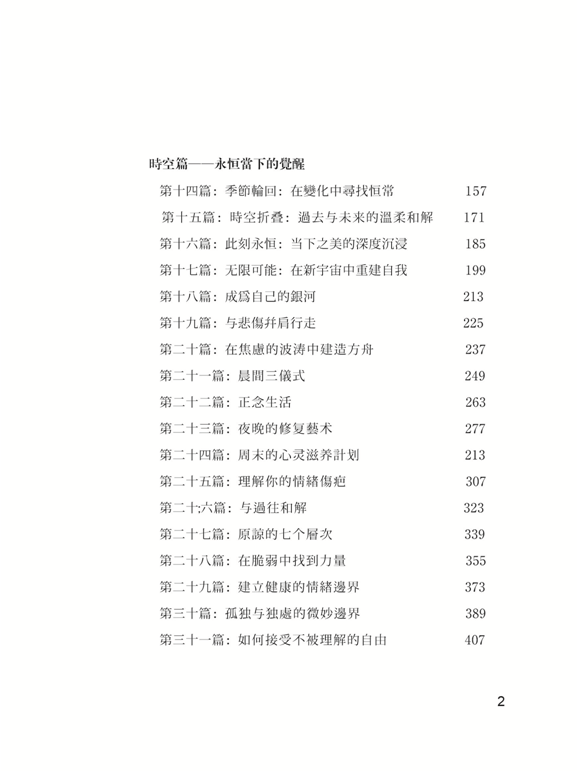 時空篇——永恒當下的覺醒

第十四篇：季節輪回：在變化中尋找恒常 157
第十五篇：時空折叠：過去与未來的溫柔和解 171
第十六篇：此刻永恒：当下之美的深度沉浸 185
第十七篇：无限可能：在新宇宙中重建自我 199
第十八篇：成爲自己的銀河 213
第十九篇：与悲傷并肩行走 225
第二十篇：在焦慮的波涛中建造方舟 237
第二十一篇：晨間三儀式 249
第二十二篇：正念生活 263
第二十三篇：夜晚的修复藝术 277
第二十四篇：周末的心灵滋养計划 213
第二十五篇：理解你的情緒傷疤 307
第二十六篇：与過往和解 323
第二十七篇：原諒的七个層次 339
第二十八篇：在脆弱中找到力量 355
第二十九篇：建立健康的情緒邊界 373
第三十篇：孤独与独處的微妙邊界 389
第三十一篇：如何接受不被理解的自由 407

2